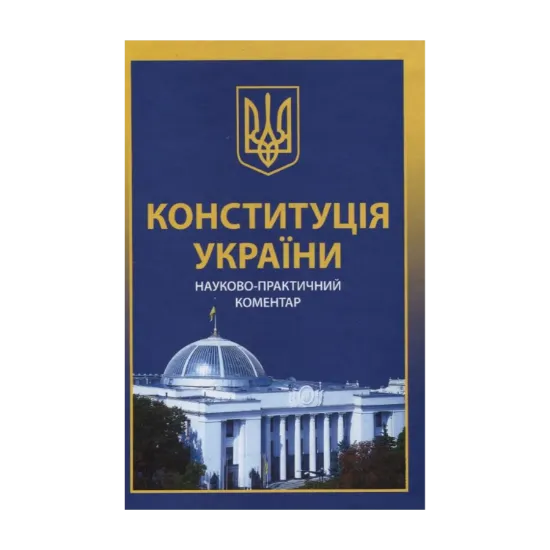 КОНСТИТУЦІЯ УКРАЇНИ

НАУКОВО-ПРАКТИЧНИЙ КОМЕНТАР